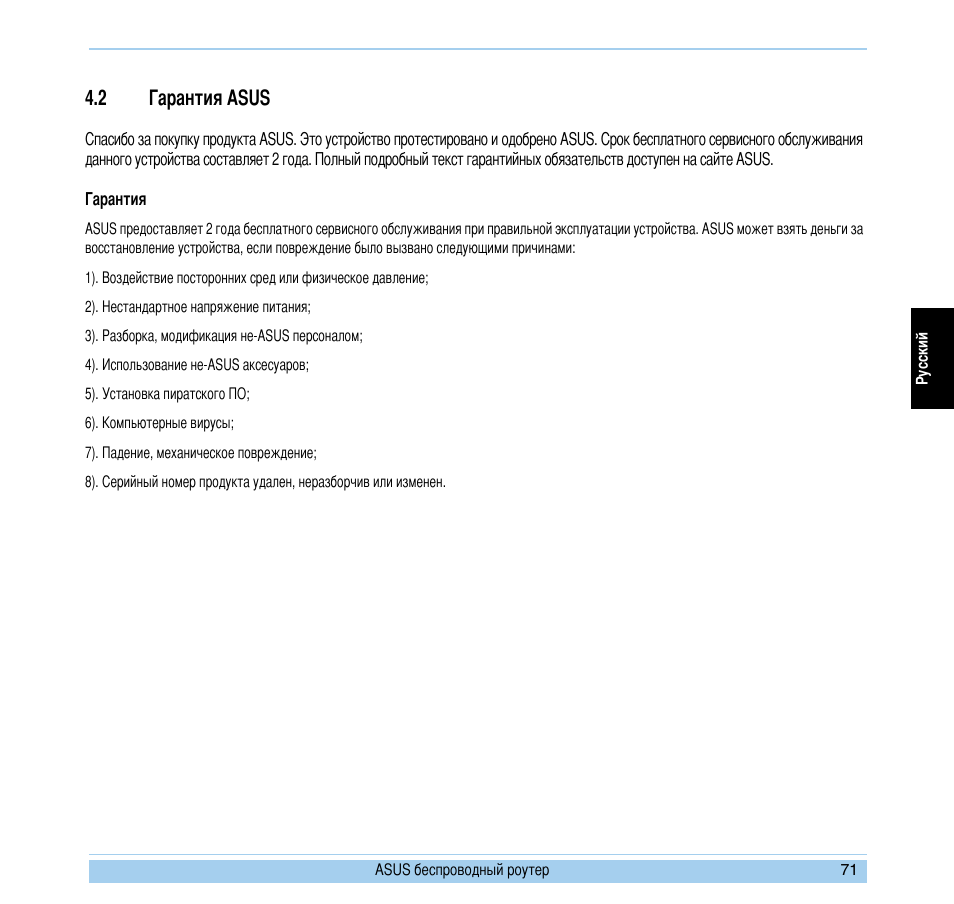 4.2 Гарантия ASUS

Спасибо за покупку продукта ASUS. Это устройство протестировано и одобрено ASUS. Срок бесплатного сервисного обслуживания данного устройства составляет 2 года. Полный подробный текст гарантийных обязательств доступен на сайте ASUS.

Гарантия

ASUS предоставляет 2 года бесплатного сервисного обслуживания при правильной эксплуатации устройства. ASUS может взять деньги за восстановление устройства, если повреждение было вызвано следующими причинами:

1). Воздействие посторонних сред или физическое давление;

2). Нестандартное напряжение питания;

3). Разборка, модификация не-ASUS персоналом;

4). Использование не-ASUS аксесуаров;

5). Установка пиратского ПО;

6). Компьютерные вирусы;

7). Падение, механическое повреждение;

8). Серийный номер продукта удален, неразборчив или изменен.

Русский

ASUS беспроводный роутер 71